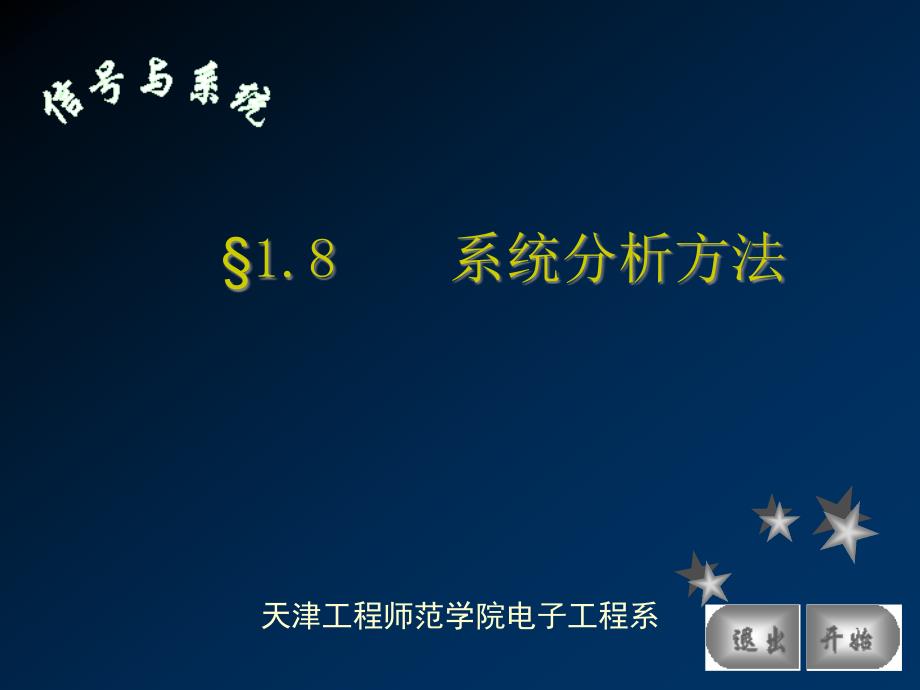 信号与系统

§1.8　系统分析方法

天津工程师范学院电子工程系

退出　开始